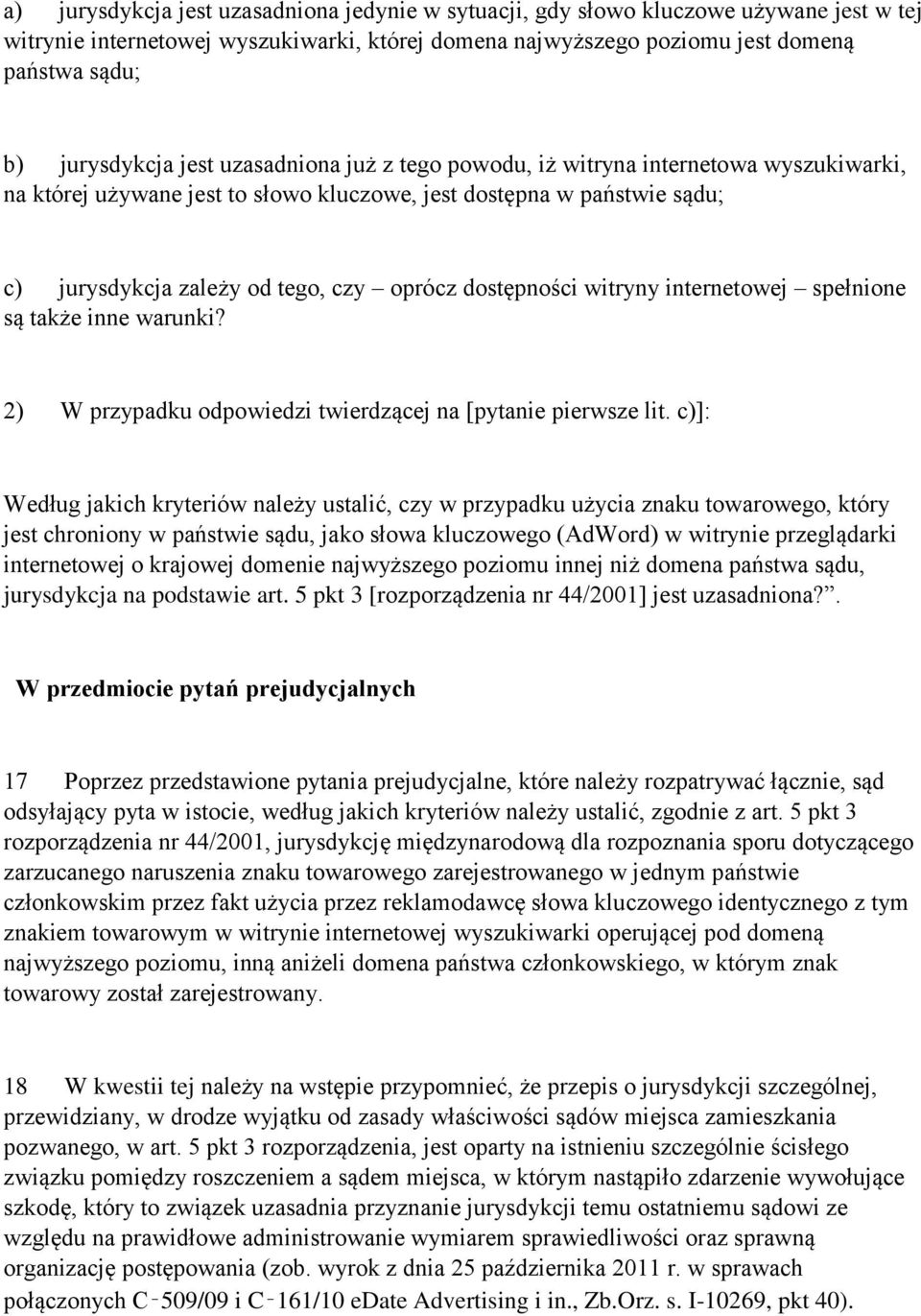 a) jurysdykcja jest uzasadniona jedynie w sytuacji, gdy słowo kluczowe używane jest w tej witrynie internetowej wyszukiwarki, której domena najwyższego poziomu jest domeną państwa sądu;

b) jurysdykcja jest uzasadniona już z tego powodu, iż witryna internetowa wyszukiwarki, na której używane jest to słowo kluczowe, jest dostępna w państwie sądu;

c) jurysdykcja zależy od tego, czy – oprócz dostępności witryny internetowej – spełnione są także inne warunki?

2) W przypadku odpowiedzi twierdzącej na [pytanie pierwsze lit. c)]:

Według jakich kryteriów należy ustalić, czy w przypadku użycia znaku towarowego, który jest chroniony w państwie sądu, jako słowa kluczowego (AdWord) w witrynie przeglądarki internetowej o krajowej domenie najwyższego poziomu innej niż domena państwa sądu, jurysdykcja na podstawie art. 5 pkt 3 [rozporządzenia nr 44/2001] jest uzasadniona?”.

W przedmiocie pytań prejudycjalnych

17 Poprzez przedstawione pytania prejudycjalne, które należy rozpatrywać łącznie, sąd odsyłający pyta w istocie, według jakich kryteriów należy ustalić, zgodnie z art. 5 pkt 3 rozporządzenia nr 44/2001, jurysdykcję międzynarodową dla rozpoznania sporu dotyczącego zarzucanego naruszenia znaku towarowego zarejestrowanego w jednym państwie członkowskim przez fakt użycia przez reklamodawcę słowa kluczowego identycznego z tym znakiem towarowym w witrynie internetowej wyszukiwarki operującej pod domeną najwyższego poziomu, inną aniżeli domena państwa członkowskiego, w którym znak towarowy został zarejestrowany.

18 W kwestii tej należy na wstępie przypomnieć, że przepis o jurysdykcji szczególnej, przewidziany, w drodze wyjątku od zasady właściwości sądów miejsca zamieszkania pozwanego, w art. 5 pkt 3 rozporządzenia, jest oparty na istnieniu szczególnie ścisłego związku pomiędzy roszczeniem a sądem miejsca, w którym nastąpiło zdarzenie wywołujące szkodę, który to związek uzasadnia przyznanie jurysdykcji temu ostatniemu sądowi ze względu na prawidłowe administrowanie wymiarem sprawiedliwości oraz sprawną organizację postępowania (zob. wyrok z dnia 25 października 2011 r. w sprawach połączonych C‑509/09 i C‑161/10 eDate Advertising i in., Zb.Orz. s. I-10269, pkt 40).